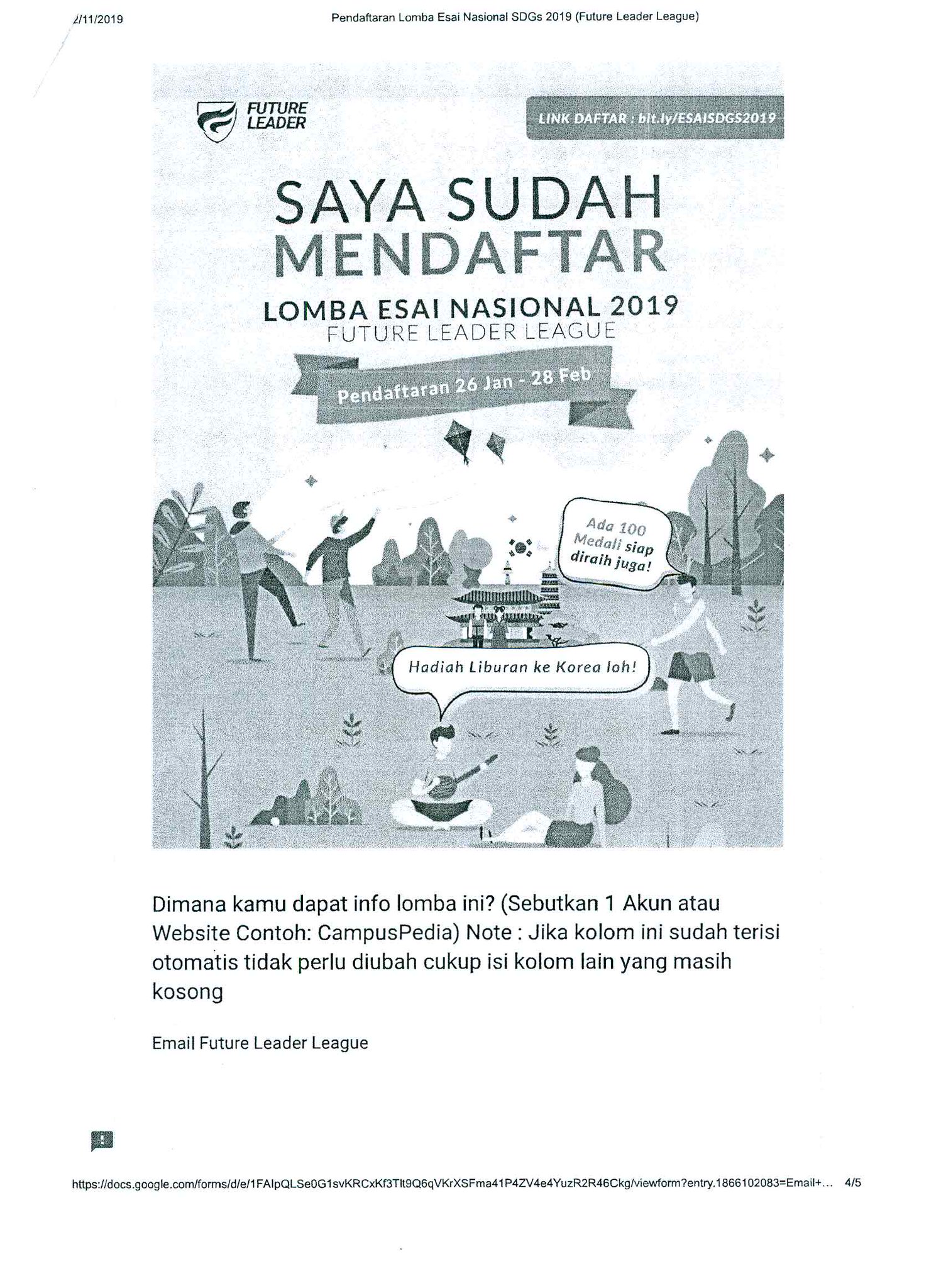 2/11/2019 Pendaftaran Lomba Esai Nasional SDGs 2019 (Future Leader League)

FUTURE LEADER

LINK DAFTAR : bit.ly/ESAISDGS2019

SAYA SUDAH MENDAFTAR

LOMBA ESAI NASIONAL 2019
FUTURE LEADER LEAGUE

Pendaftaran 26 Jan - 28 Feb

Ada 100 Medali siap diraih juga!

Hadiah Liburan ke Korea loh!

Dimana kamu dapat info lomba ini? (Sebutkan 1 Akun atau Website Contoh: CampusPedia) Note : Jika kolom ini sudah terisi otomatis tidak perlu diubah cukup isi kolom lain yang masih kosong

Email Future Leader League

https://docs.google.com/forms/d/e/1FAIpQLSe0G1svKRCxKf3Tlt9Q6qVKrXSFma41P4ZV4e4YuzR2R46Ckg/viewform?entry.1866102083=Email+... 4/5